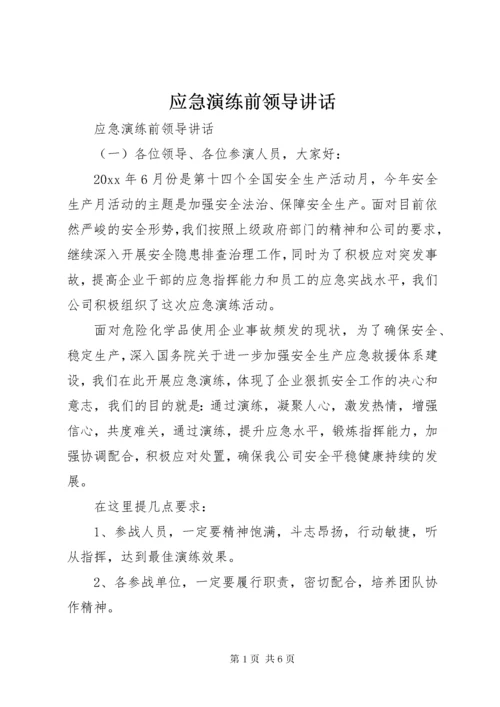 应急演练前领导讲话

应急演练前领导讲话

（一）各位领导、各位参演人员，大家好：

20xx 年 6 月份是第十四个全国安全生产活动月，今年安全生产月活动的主题是加强安全法治、保障安全生产。面对目前依然严峻的安全形势，我们按照上级政府部门的精神和公司的要求，继续深入开展安全隐患排查治理工作，同时为了积极应对突发事故，提高企业干部的应急指挥能力和员工的应急实战水平，我们公司积极组织了这次应急演练活动。

面对危险化学品使用企业事故频发的现状，为了确保安全、稳定生产，深入国务院关于进一步加强安全生产应急救援体系建设，我们在此开展应急演练，体现了企业狠抓安全工作的决心和意志，我们的目的就是：通过演练，凝聚人心，激发热情，增强信心，共度难关，通过演练，提升应急水平，锻炼指挥能力，加强协调配合，积极应对处置，确保我公司安全平稳健康持续的发展。

在这里提几点要求：

1、参战人员，一定要精神饱满，斗志昂扬，行动敏捷，听从指挥，达到最佳演练效果。

2、各参战单位，一定要履行职责，密切配合，培养团队协作精神。

第 1 页 共 6 页